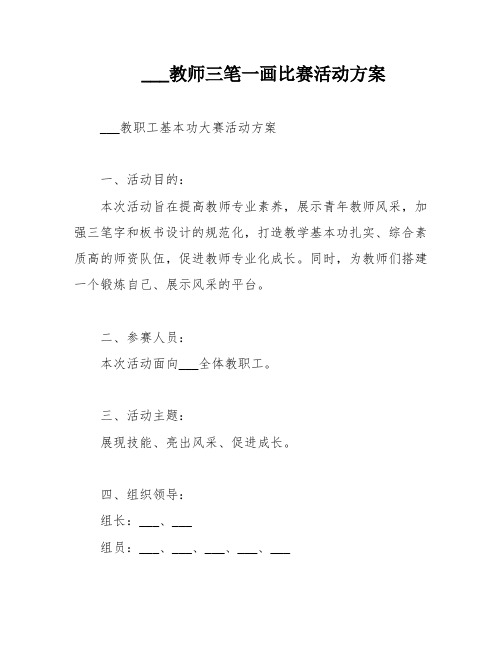 ___教师三笔一画比赛活动方案

___教职工基本功大赛活动方案

一、活动目的：

本次活动旨在提高教师专业素养，展示青年教师风采，加强三笔字和板书设计的规范化，打造教学基本功扎实、综合素质高的师资队伍，促进教师专业化成长。同时，为教师们搭建一个锻炼自己、展示风采的平台。

二、参赛人员：

本次活动面向___全体教职工。

三、活动主题：

展现技能、亮出风采、促进成长。

四、组织领导：

组长：___、___

组员：___、___、___、___、___